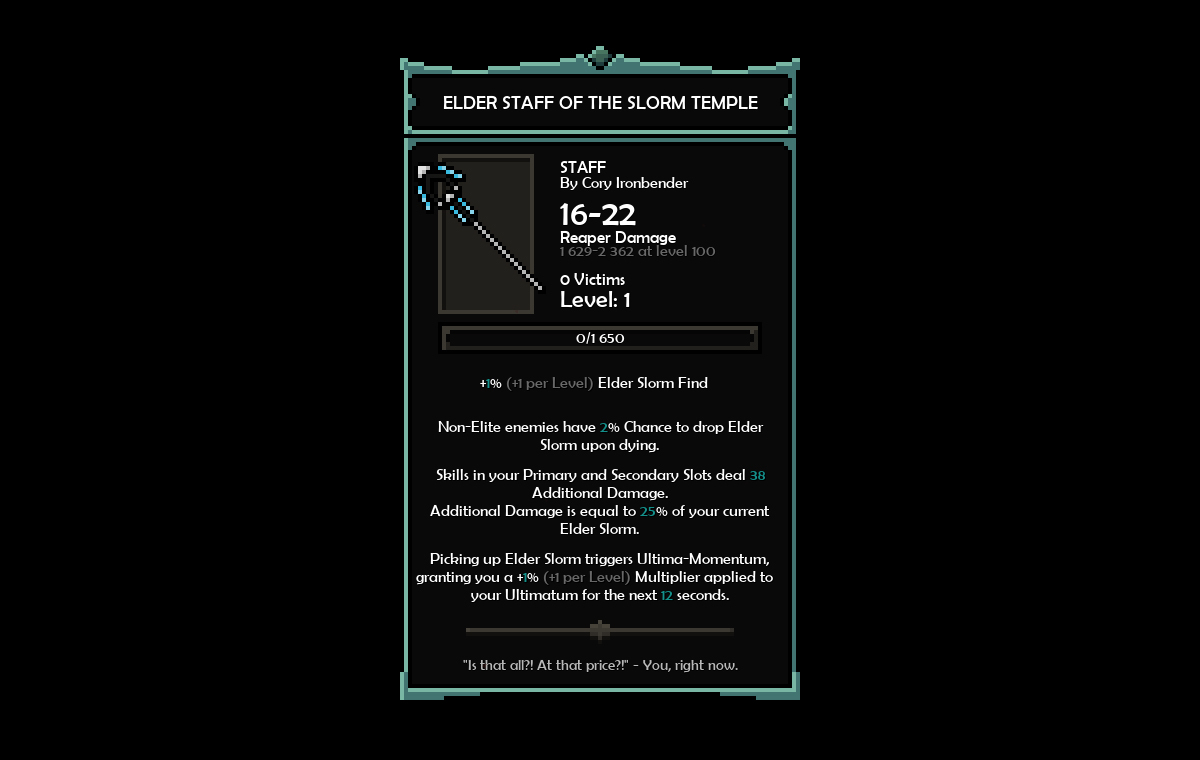 ELDER STAFF OF THE SLORM TEMPLE

STAFF
By Cory Ironbender

16-22
Reaper Damage
1 629-2 362 at level 100

0 Victims
Level: 1

0/1 650

+1% (+1 per Level) Elder Slorm Find

Non-Elite enemies have 2% Chance to drop Elder Slorm upon dying.

Skills in your Primary and Secondary Slots deal 38 Additional Damage.
Additional Damage is equal to 25% of your current Elder Slorm.

Picking up Elder Slorm triggers Ultima-Momentum, granting you a +1% (+1 per Level) Multiplier applied to your Ultimatum for the next 12 seconds.

"Is that all?! At that price?!" - You, right now.